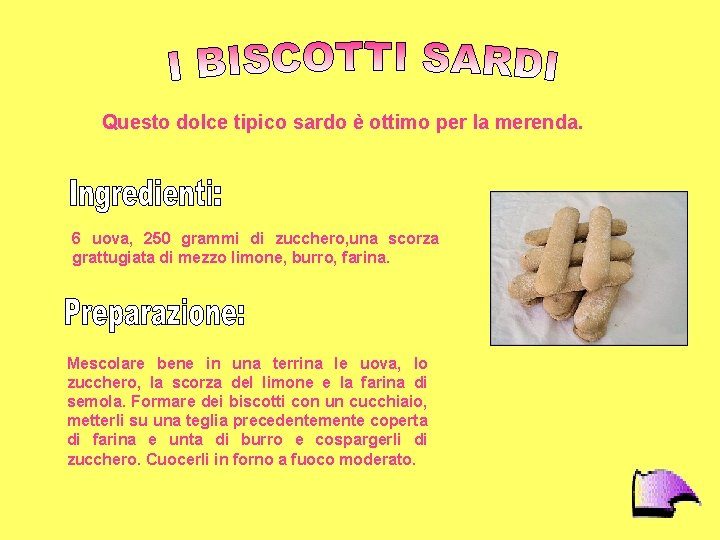 I BISCOTTI SARDI

Questo dolce tipico sardo è ottimo per la merenda.

Ingredienti:

6 uova, 250 grammi di zucchero,una scorza grattugiata di mezzo limone, burro, farina.

Preparazione:

Mescolare bene in una terrina le uova, lo zucchero, la scorza del limone e la farina di semola. Formare dei biscotti con un cucchiaio, metterli su una teglia precedentemente coperta di farina e unta di burro e cospargerli di zucchero. Cuocerli in forno a fuoco moderato.